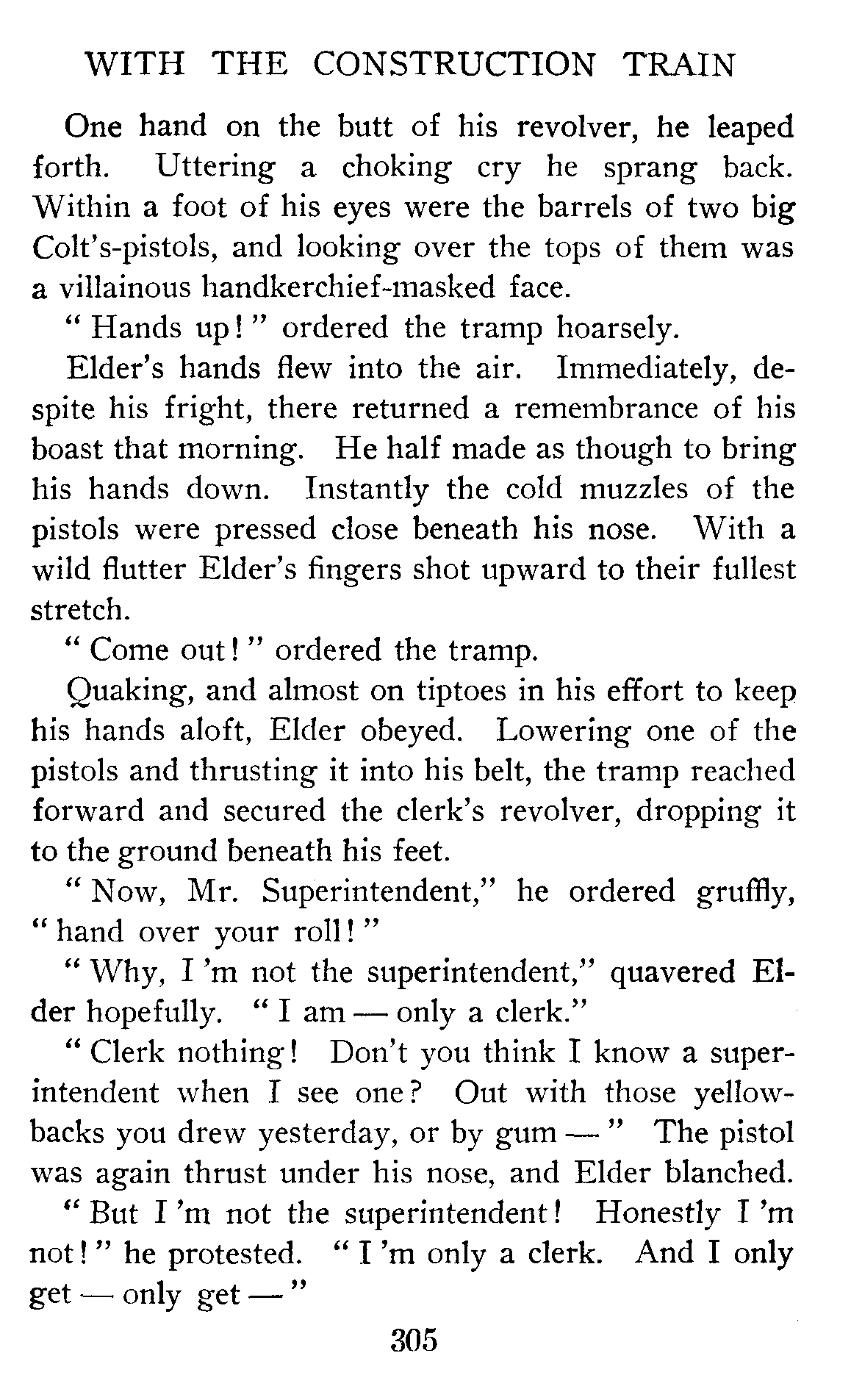 WITH THE CONSTRUCTION TRAIN

One hand on the butt of his revolver, he leaped forth. Uttering a choking cry he sprang back. Within a foot of his eyes were the barrels of two big Colt's-pistols, and looking over the tops of them was a villainous handkerchief-masked face.

" Hands up! " ordered the tramp hoarsely.

Elder's hands flew into the air. Immediately, despite his fright, there returned a remembrance of his boast that morning. He half made as though to bring his hands down. Instantly the cold muzzles of the pistols were pressed close beneath his nose. With a wild flutter Elder's fingers shot upward to their fullest stretch.

" Come out! " ordered the tramp.

Quaking, and almost on tiptoes in his effort to keep his hands aloft, Elder obeyed. Lowering one of the pistols and thrusting it into his belt, the tramp reached forward and secured the clerk's revolver, dropping it to the ground beneath his feet.

" Now, Mr. Superintendent," he ordered gruffly, " hand over your roll! "

" Why, I 'm not the superintendent," quavered Elder hopefully. " I am — only a clerk."

" Clerk nothing! Don't you think I know a superintendent when I see one? Out with those yellowbacks you drew yesterday, or by gum — " The pistol was again thrust under his nose, and Elder blanched.

" But I 'm not the superintendent! Honestly I 'm not! " he protested. " I 'm only a clerk. And I only get — only get — "

305